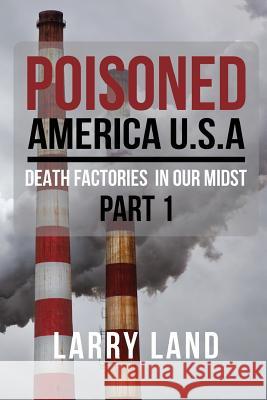 POISONED
AMERICA U.S.A
DEATH FACTORIES IN OUR MIDST
PART 1

LARRY LAND

Kraina Książek